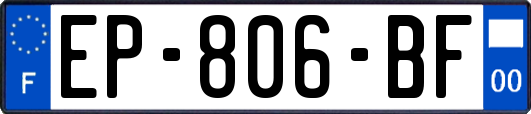 F
EP-806-BF
00